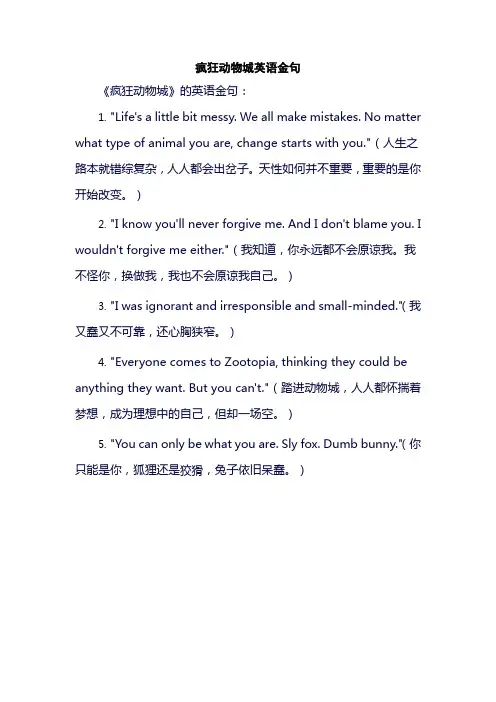 疯狂动物城英语金句

《疯狂动物城》的英语金句：

1. "Life's a little bit messy. We all make mistakes. No matter what type of animal you are, change starts with you."（人生之路本就错综复杂，人人都会出岔子。天性如何并不重要，重要的是你开始改变。）

2. "I know you'll never forgive me. And I don't blame you. I wouldn't forgive me either."（我知道，你永远都不会原谅我。我不怪你，换做我，我也不会原谅我自己。）

3. "I was ignorant and irresponsible and small-minded."(我又蠢又不可靠，还心胸狭窄。）

4. "Everyone comes to Zootopia, thinking they could be anything they want. But you can't."（踏进动物城，人人都怀揣着梦想，成为理想中的自己，但却一场空。）

5. "You can only be what you are. Sly fox. Dumb bunny."(你只能是你，狐狸还是狡猾，兔子依旧呆蠢。）